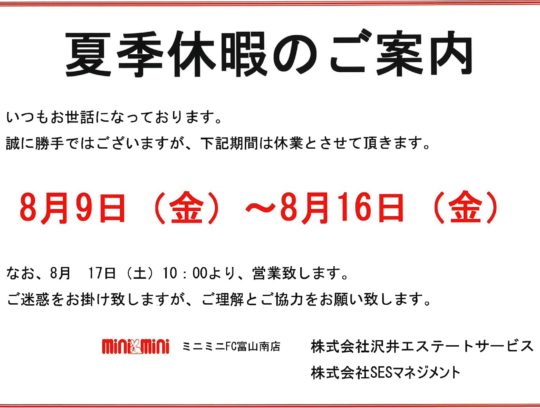 夏季休暇のご案内

いつもお世話になっております。
誠に勝手ではございますが、下記期間は休業とさせて頂きます。

8月9日（金）～8月16日（金）

なお、8月　17日（土）10：00より、営業致します。
ご迷惑をお掛け致しますが、ご理解とご協力をお願い致します。

mini mini　ミニミニFC富山南店　株式会社沢井エステートサービス
株式会社SESマネジメント